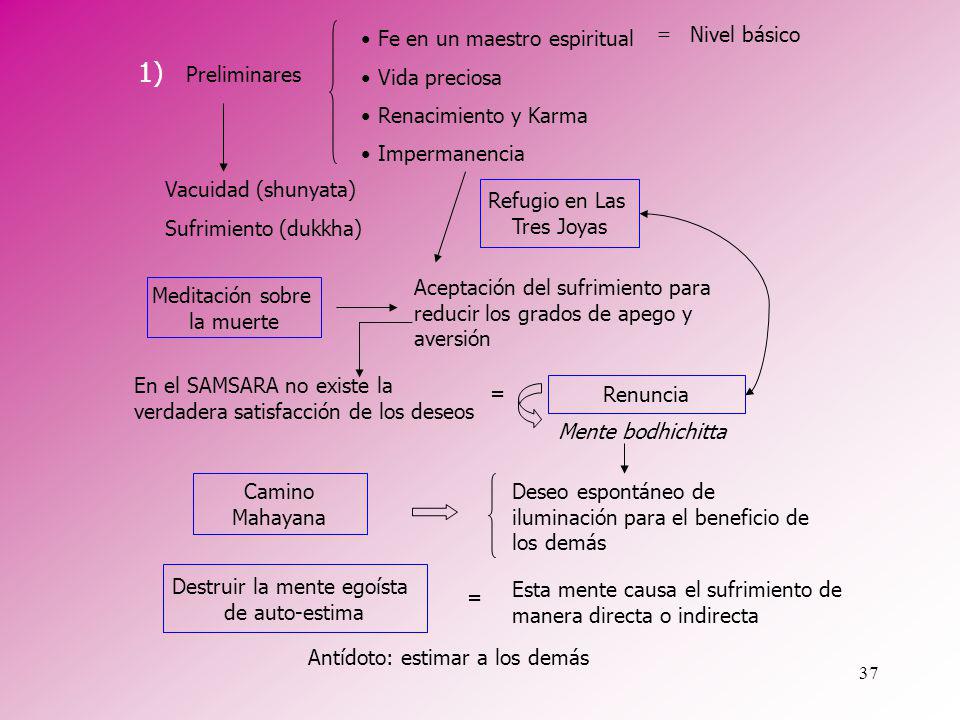 1) Preliminares

• Fe en un maestro espiritual
• Vida preciosa
• Renacimiento y Karma
• Impermanencia

= Nivel básico

Vacuidad (shunyata)
Sufrimiento (dukkha)

Refugio en Las Tres Joyas

Meditación sobre la muerte

Aceptación del sufrimiento para reducir los grados de apego y aversión

En el SAMSARA no existe la verdadera satisfacción de los deseos

=

Renuncia

Mente bodhichitta

Camino Mahayana

Deseo espontáneo de iluminación para el beneficio de los demás

Destruir la mente egoísta de auto-estima

=

Esta mente causa el sufrimiento de manera directa o indirecta

Antídoto: estimar a los demás

37